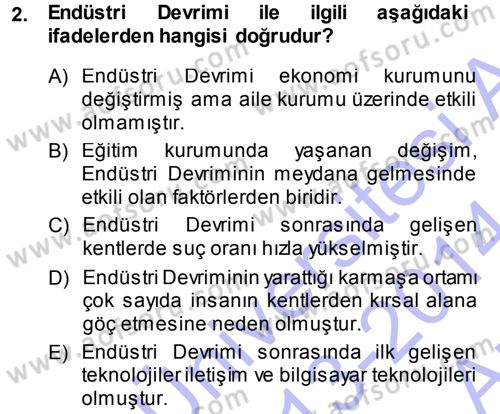 2. Endüstri Devrimi ile ilgili aşağıdaki ifadelerden hangisi doğrudur?

A) Endüstri Devrimi ekonomi kurumunu değiştirmiş ama aile kurumu üzerinde etkili olmamıştır.

B) Eğitim kurumunda yaşanan değişim, Endüstri Devriminin meydana gelmesinde etkili olan faktörlerden biridir.

C) Endüstri Devrimi sonrasında gelişen kentlerde suç oranı hızla yükselmiştir.

D) Endüstri Devriminin yarattığı karmaşa ortamı çok sayıda insanın kentlerden kırsal alana göç etmesine neden olmuştur.

E) Endüstri Devrimi sonrasında ilk gelişen teknolojiler iletişim ve bilgisayar teknolojileri olmuştur.

www.aofsoru.com
Üniversitesi
2013-2014